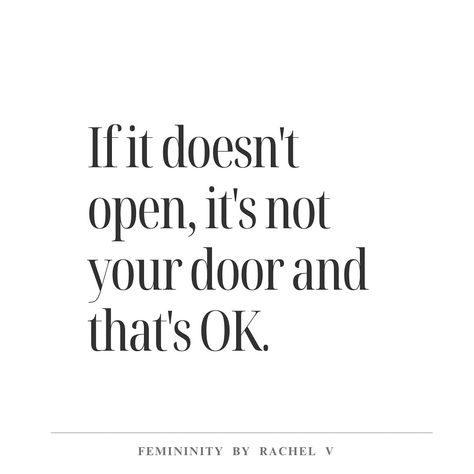 If it doesn't open, it's not your door and that's OK.

FEMININITY BY RACHEL V